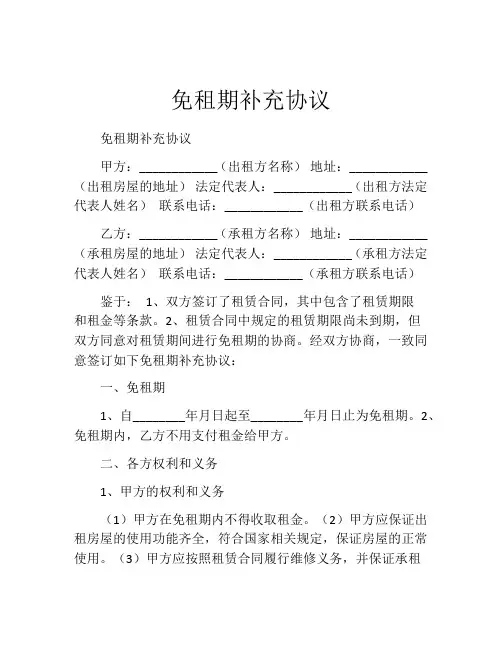 免租期补充协议

免租期补充协议

甲方：____________（出租方名称） 地址：____________（出租房屋的地址） 法定代表人：____________（出租方法定代表人姓名） 联系电话：____________（出租方联系电话）

乙方：____________（承租方名称） 地址：____________（承租房屋的地址） 法定代表人：____________（承租方法定代表人姓名） 联系电话：____________（承租方联系电话）

鉴于： 1、双方签订了租赁合同，其中包含了租赁期限和租金等条款。2、租赁合同中规定的租赁期限尚未到期，但双方同意对租赁期间进行免租期的协商。经双方协商，一致同意签订如下免租期补充协议：

一、免租期

1、自________年月日起至________年月日止为免租期。2、免租期内，乙方不用支付租金给甲方。

二、各方权利和义务

1、甲方的权利和义务

（1）甲方在免租期内不得收取租金。（2）甲方应保证出租房屋的使用功能齐全，符合国家相关规定，保证房屋的正常使用。（3）甲方应按照租赁合同履行维修义务，并保证承租